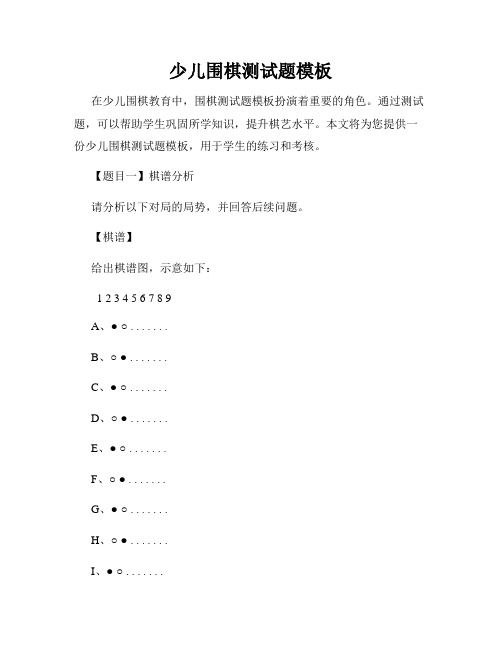 少儿围棋测试题模板

在少儿围棋教育中，围棋测试题模板扮演着重要的角色。通过测试题，可以帮助学生巩固所学知识，提升棋艺水平。本文将为您提供一份少儿围棋测试题模板，用于学生的练习和考核。

【题目一】棋谱分析

请分析以下对局的局势，并回答后续问题。

【棋谱】

给出棋谱图，示意如下：

1 2 3 4 5 6 7 8 9

A、● ○ . . . . . . .

B、○ ● . . . . . . .

C、● ○ . . . . . . .

D、○ ● . . . . . . .

E、● ○ . . . . . . .

F、○ ● . . . . . . .

G、● ○ . . . . . . .

H、○ ● . . . . . . .

I、● ○ . . . . . . .